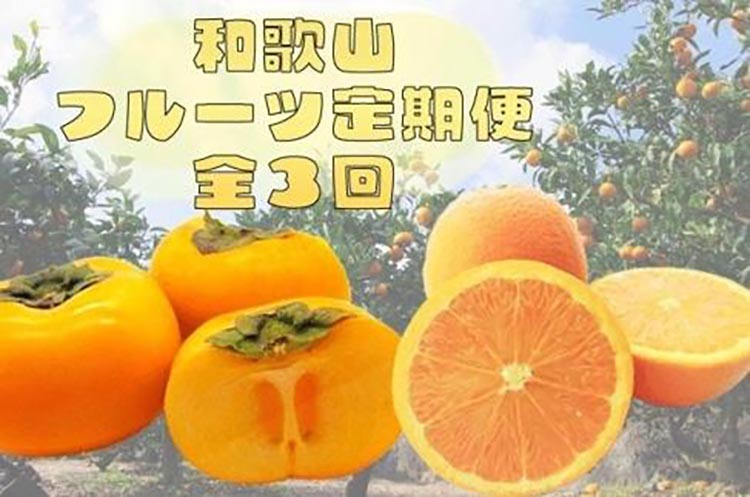 和歌山
フルーツ定期便
全3回